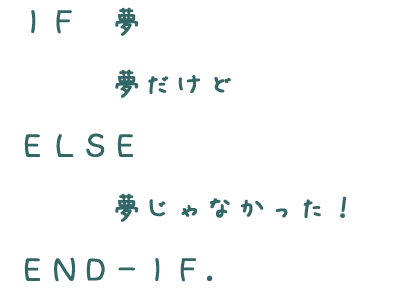 IF 夢

夢だけど

ELSE

夢じゃなかった！

END-IF.